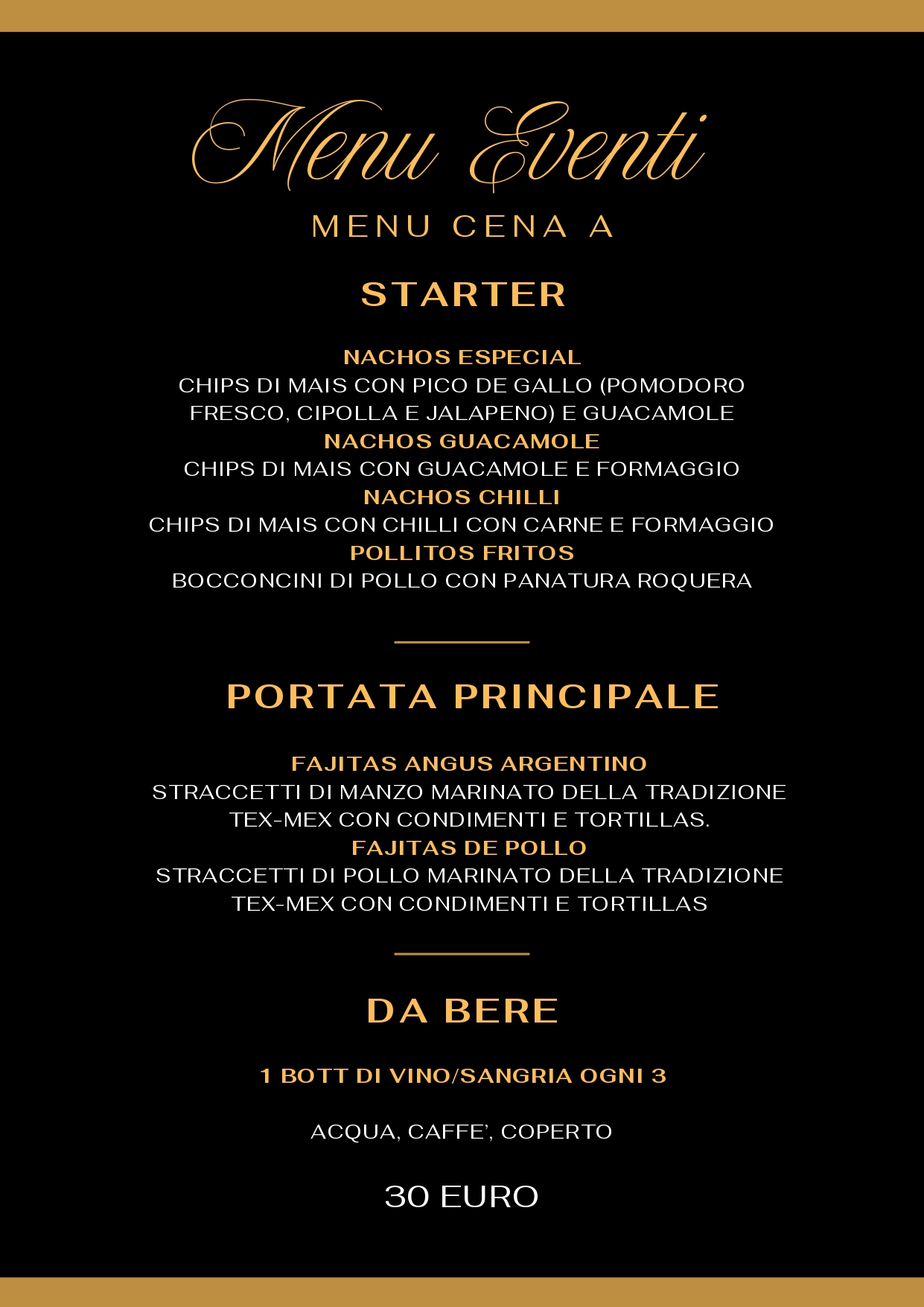 Menu Eventi

MENU CENA A

STARTER

NACHOS ESPECIAL
CHIPS DI MAIS CON PICO DE GALLO (POMODORO FRESCO, CIPOLLA E JALAPENO) E GUACAMOLE
NACHOS GUACAMOLE
CHIPS DI MAIS CON GUACAMOLE E FORMAGGIO
NACHOS CHILLI
CHIPS DI MAIS CON CHILLI CON CARNE E FORMAGGIO
POLLITOS FRITOS
BOCCONCINI DI POLLO CON PANATURA ROQUERA

PORTATA PRINCIPALE

FAJITAS ANGUS ARGENTINO
STRACCETTI DI MANZO MARINATO DELLA TRADIZIONE TEX-MEX CON CONDIMENTI E TORTILLAS.
FAJITAS DE POLLO
STRACCETTI DI POLLO MARINATO DELLA TRADIZIONE TEX-MEX CON CONDIMENTI E TORTILLAS

DA BERE

1 BOTT DI VINO/SANGRIA OGNI 3

ACQUA, CAFFE', COPERTO

30 EURO